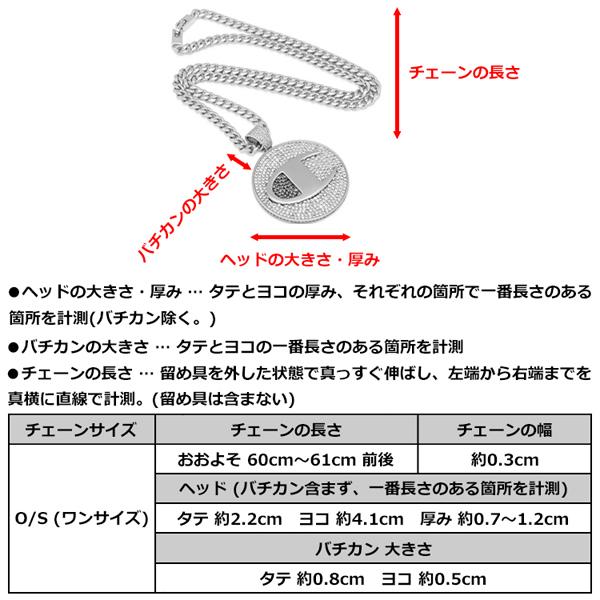 チェーンの長さ

バチカンの大きさ

ヘッドの大きさ・厚み

●ヘッドの大きさ・厚み … タテとヨコの厚み、それぞれの箇所で一番長さのある箇所を計測(バチカン除く。)

●バチカンの大きさ … タテとヨコの一番長さのある箇所を計測

●チェーンの長さ … 留め具を外した状態で真っすぐ伸ばし、左端から右端までを真横に直線で計測。(留め具は含まない)

| チェーンサイズ | チェーンの長さ | チェーンの幅 |
|---|---|---|
| O/S (ワンサイズ) | おおよそ 60cm～61cm 前後 | 約0.3cm |
| | ヘッド (バチカン含まず、一番長さのある箇所を計測) | |
| | タテ 約2.2cm　ヨコ 約4.1cm　厚み 約0.7～1.2cm | |
| | バチカン 大きさ | |
| | タテ 約0.8cm　ヨコ 約0.5cm | |